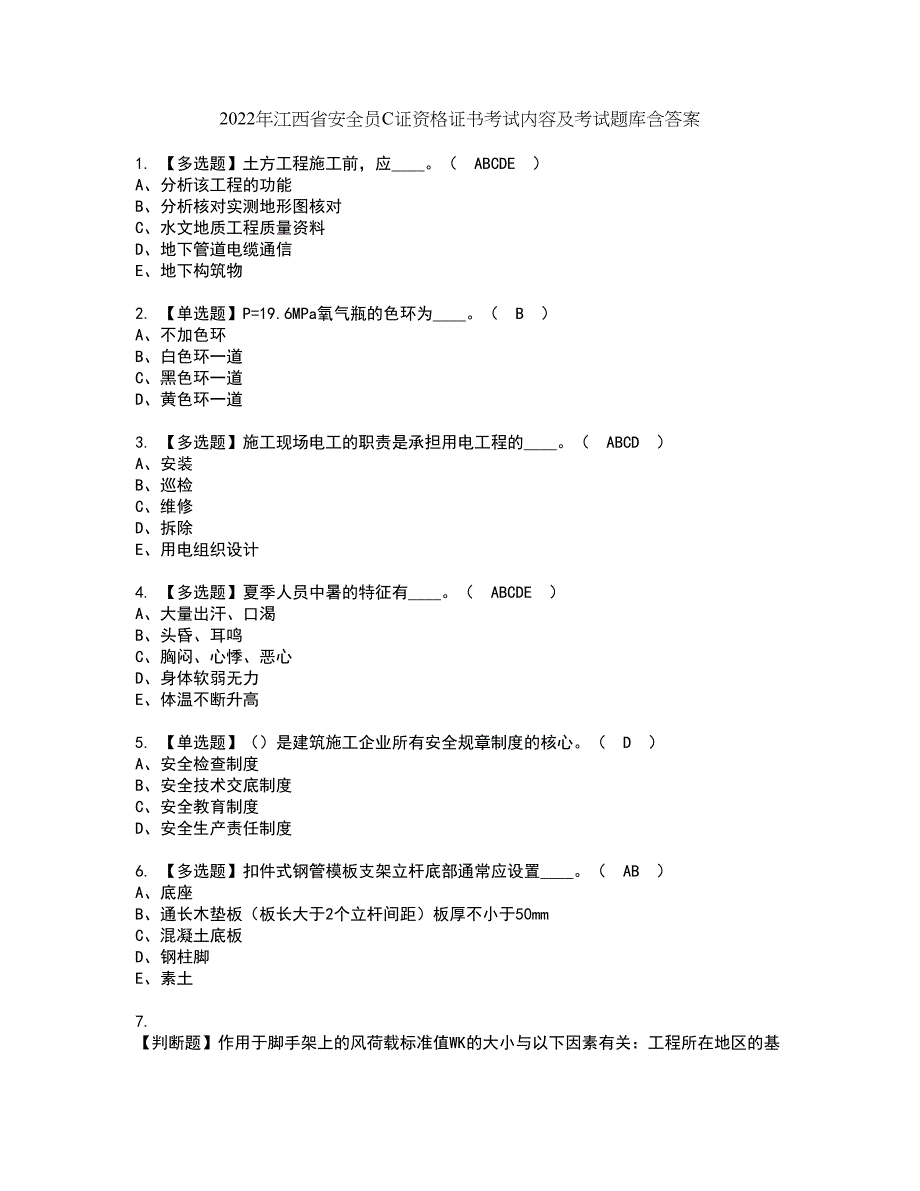 2022年江西省安全员C证资格证书考试内容及考试题库含答案

1. 【多选题】土方工程施工前，应____。（ ABCDE ）
A、分析该工程的功能
B、分析核对实测地形图核对
C、水文地质工程质量资料
D、地下管道电缆通信
E、地下构筑物

2. 【单选题】P=19.6MPa氧气瓶的色环为____。（ B ）
A、不加色环
B、白色环一道
C、黑色环一道
D、黄色环一道

3. 【多选题】施工现场电工的职责是承担用电工程的____。（ ABCD ）
A、安装
B、巡检
C、维修
D、拆除
E、用电组织设计

4. 【多选题】夏季人员中暑的特征有____。（ ABCDE ）
A、大量出汗、口渴
B、头昏、耳鸣
C、胸闷、心悸、恶心
D、身体软弱无力
E、体温不断升高

5. 【单选题】（）是建筑施工企业所有安全规章制度的核心。（ D ）
A、安全检查制度
B、安全技术交底制度
C、安全教育制度
D、安全生产责任制度

6. 【多选题】扣件式钢管模板支架立杆底部通常应设置____。（ AB ）
A、底座
B、通长木垫板（板长大于2个立杆间距）板厚不小于50mm
C、混凝土底板
D、钢柱脚
E、素土

7.
【判断题】作用于脚手架上的风荷载标准值WK的大小与以下因素有关：工程所在地区的基